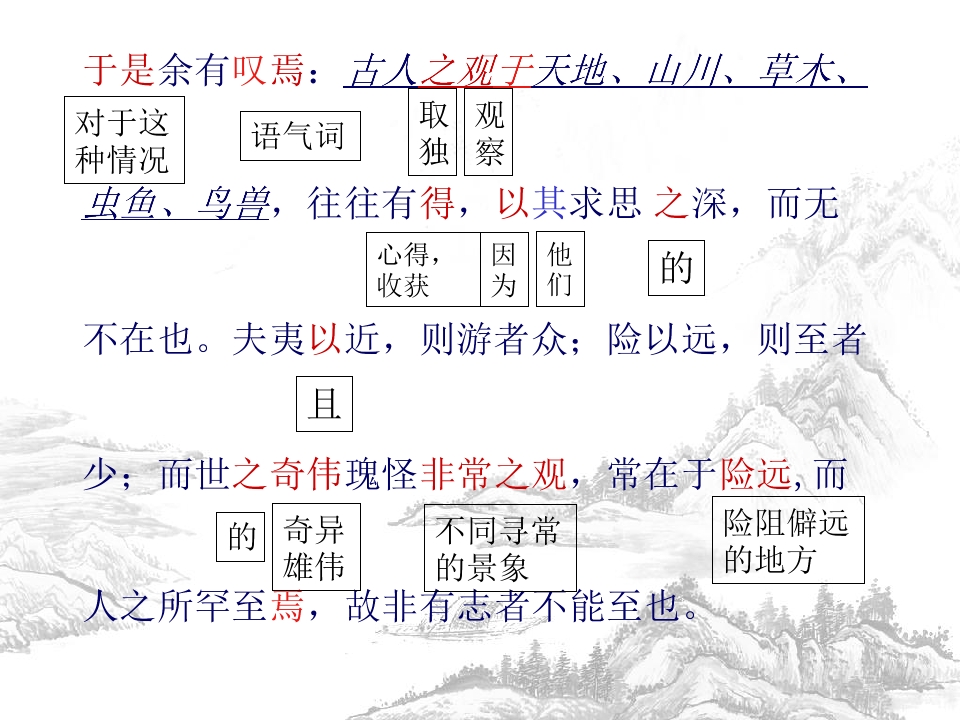 于是余有叹焉：古人之观于天地、山川、草木、

对于这种情况

语气词

取独

观察

虫鱼、鸟兽，往往有得，以其求思之深，而无

心得，收获

因为

他们

的

不在也。夫夷以近，则游者众；险以远，则至者

且

少；而世之奇伟瑰怪非常之观，常在于险远,而

的

奇异雄伟

不同寻常的景象

险阻僻远的地方

人之所罕至焉，故非有志者不能至也。